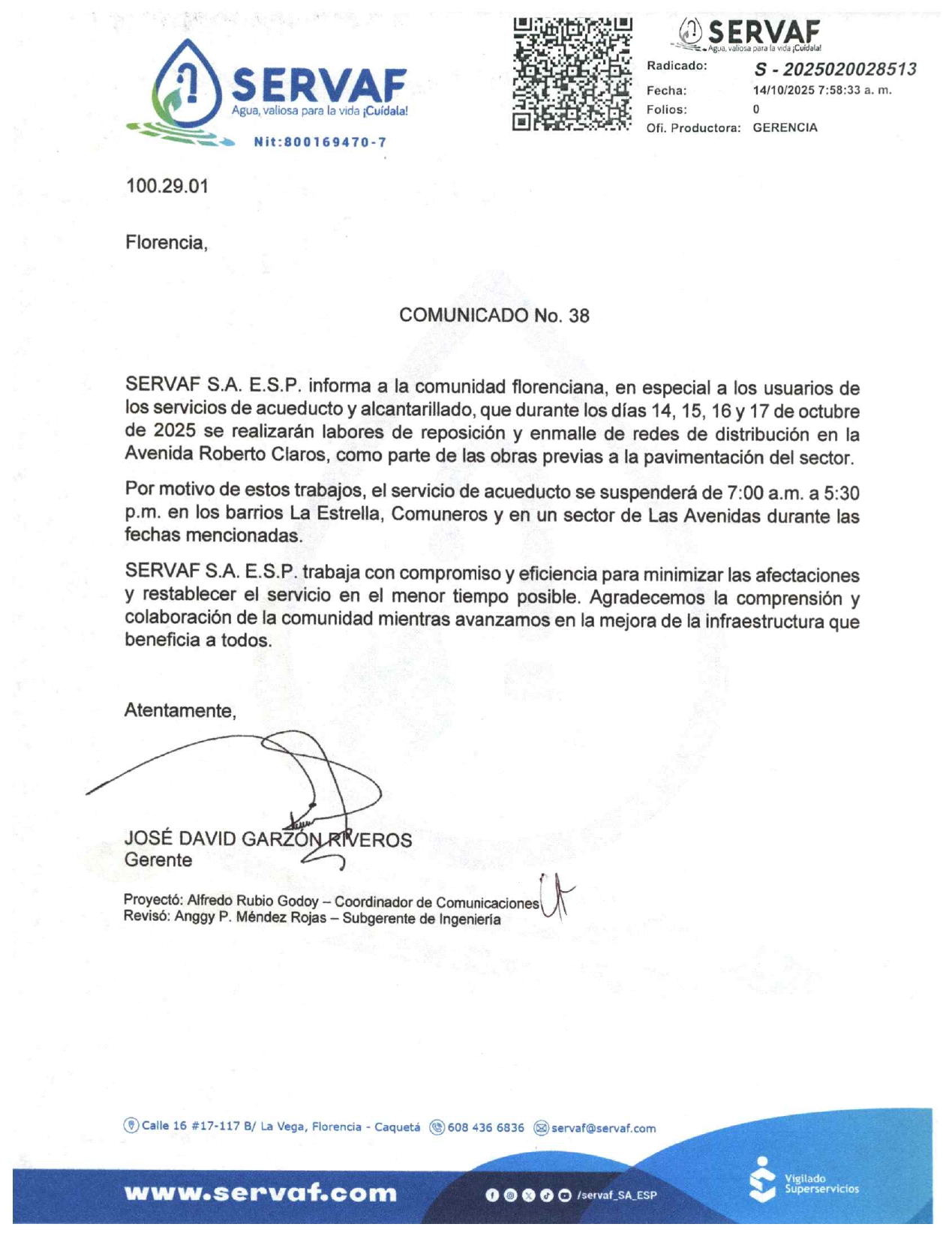 SERVAF
Agua, valiosa para la vida ¡Cuídala!
Nit:800169470-7

SERVAF
Agua, valiosa para la vida ¡Cuídala!
Radicado: S - 2025020028513
Fecha: 14/10/2025 7:58:33 a. m.
Folios: 0
Ofi. Productora: GERENCIA

100.29.01

Florencia,

COMUNICADO No. 38

SERVAF S.A. E.S.P. informa a la comunidad florenciana, en especial a los usuarios de los servicios de acueducto y alcantarillado, que durante los días 14, 15, 16 y 17 de octubre de 2025 se realizarán labores de reposición y enmalle de redes de distribución en la Avenida Roberto Claros, como parte de las obras previas a la pavimentación del sector.

Por motivo de estos trabajos, el servicio de acueducto se suspenderá de 7:00 a.m. a 5:30 p.m. en los barrios La Estrella, Comuneros y en un sector de Las Avenidas durante las fechas mencionadas.

SERVAF S.A. E.S.P. trabaja con compromiso y eficiencia para minimizar las afectaciones y restablecer el servicio en el menor tiempo posible. Agradecemos la comprensión y colaboración de la comunidad mientras avanzamos en la mejora de la infraestructura que beneficia a todos.

Atentamente,

JOSÉ DAVID GARZÓN RIVEROS
Gerente

Proyectó: Alfredo Rubio Godoy – Coordinador de Comunicaciones
Revisó: Anggy P. Méndez Rojas – Subgerente de Ingeniería

Calle 16 #17-117 B/ La Vega, Florencia - Caquetá 608 436 6836 servaf@servaf.com

www.servaf.com /servaf_SA_ESP Vigilado Superservicios